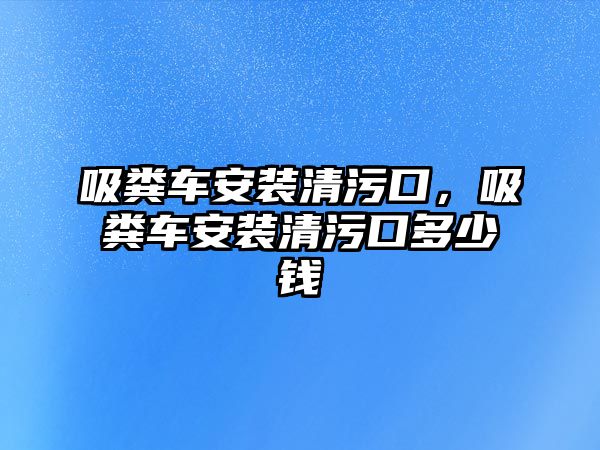 吸粪车安装清污口，吸粪车安装清污口多少钱